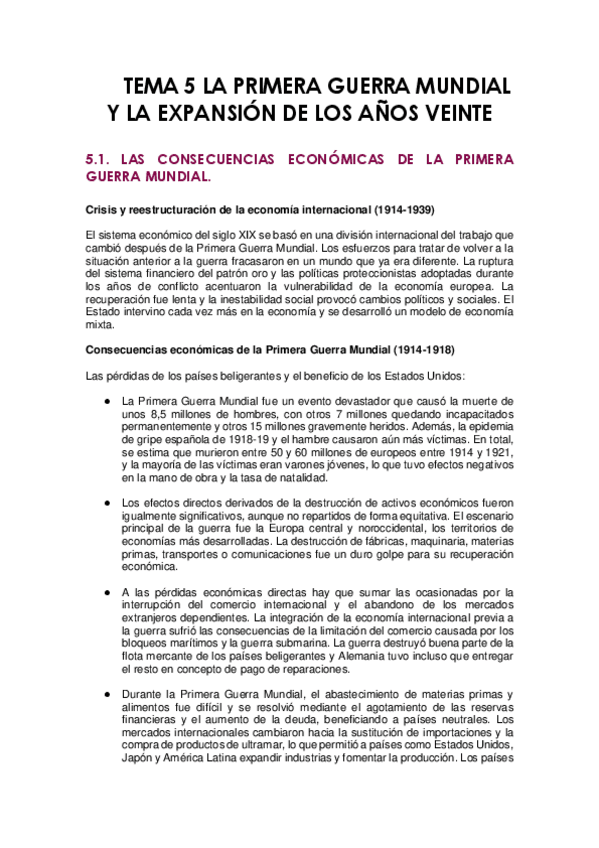 TEMA 5 LA PRIMERA GUERRA MUNDIAL Y LA EXPANSIÓN DE LOS AÑOS VEINTE

5.1. LAS CONSECUENCIAS ECONÓMICAS DE LA PRIMERA GUERRA MUNDIAL.

Crisis y reestructuración de la economía internacional (1914-1939)

El sistema económico del siglo XIX se basó en una división internacional del trabajo que cambió después de la Primera Guerra Mundial. Los esfuerzos para tratar de volver a la situación anterior a la guerra fracasaron en un mundo que ya era diferente. La ruptura del sistema financiero del patrón oro y las políticas proteccionistas adoptadas durante los años de conflicto acentuaron la vulnerabilidad de la economía europea. La recuperación fue lenta y la inestabilidad social provocó cambios políticos y sociales. El Estado intervino cada vez más en la economía y se desarrolló un modelo de economía mixta.

Consecuencias económicas de la Primera Guerra Mundial (1914-1918)

Las pérdidas de los países beligerantes y el beneficio de los Estados Unidos:

● La Primera Guerra Mundial fue un evento devastador que causó la muerte de unos 8,5 millones de hombres, con otros 7 millones quedando incapacitados permanentemente y otros 15 millones gravemente heridos. Además, la epidemia de gripe española de 1918-19 y el hambre causaron aún más víctimas. En total, se estima que murieron entre 50 y 60 millones de europeos entre 1914 y 1921, y la mayoría de las víctimas eran varones jóvenes, lo que tuvo efectos negativos en la mano de obra y la tasa de natalidad.

● Los efectos directos derivados de la destrucción de activos económicos fueron igualmente significativos, aunque no repartidos de forma equitativa. El escenario principal de la guerra fue la Europa central y noroccidental, los territorios de economías más desarrolladas. La destrucción de fábricas, maquinaria, materias primas, transportes o comunicaciones fue un duro golpe para su recuperación económica.

● A las pérdidas económicas directas hay que sumar las ocasionadas por la interrupción del comercio internacional y el abandono de los mercados extranjeros dependientes. La integración de la economía internacional previa a la guerra sufrió las consecuencias de la limitación del comercio causada por los bloqueos marítimos y la guerra submarina. La guerra destruyó buena parte de la flota mercante de los países beligerantes y Alemania tuvo incluso que entregar el resto en concepto de pago de reparaciones.

● Durante la Primera Guerra Mundial, el abastecimiento de materias primas y alimentos fue difícil y se resolvió mediante el agotamiento de las reservas financieras y el aumento de la deuda, beneficiando a países neutrales. Los mercados internacionales cambiaron hacia la sustitución de importaciones y la compra de productos de ultramar, lo que permitió a países como Estados Unidos, Japón y América Latina expandir industrias y fomentar la producción. Los países